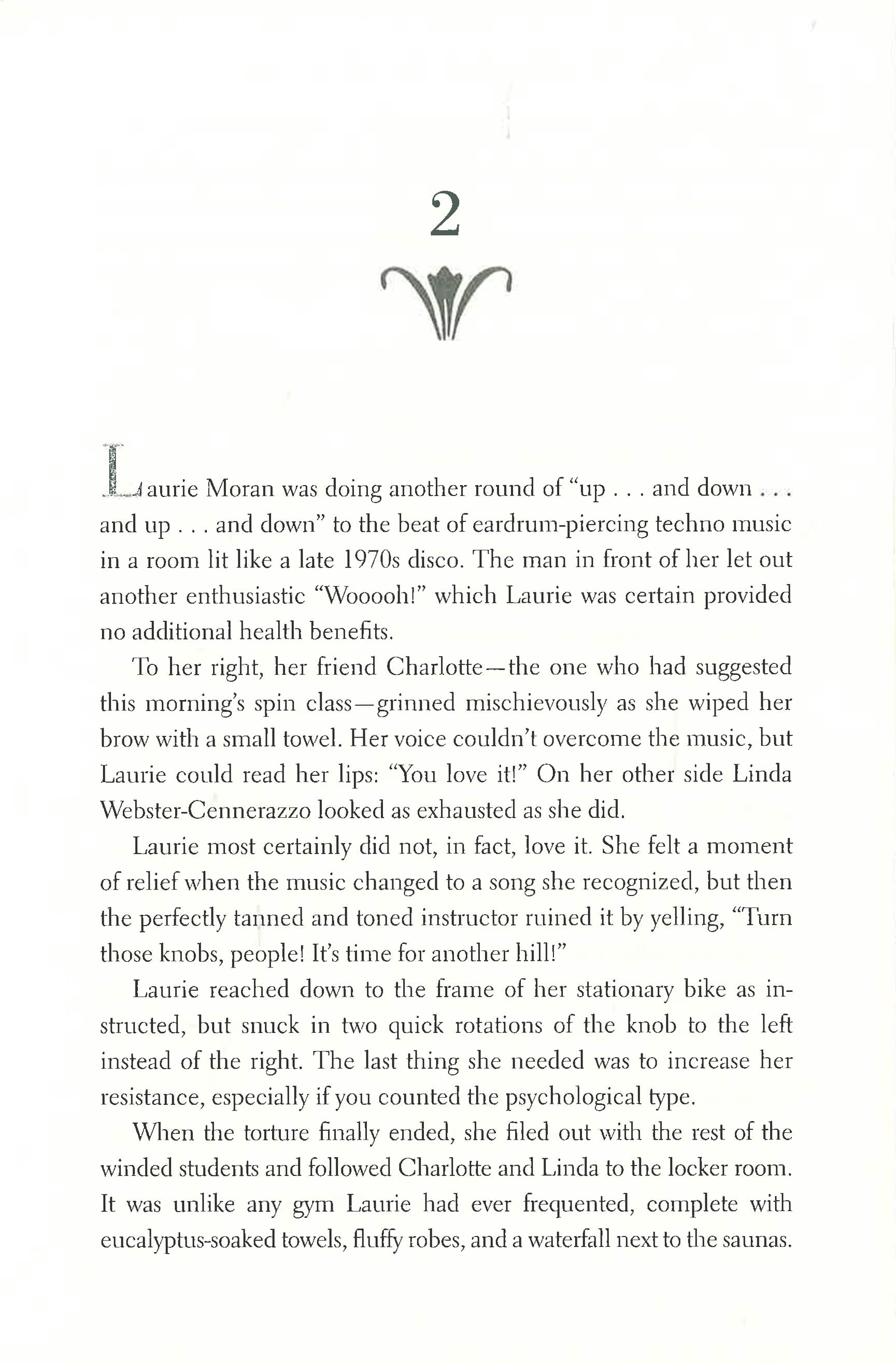 2

Laurie Moran was doing another round of "up . . . and down . . . and up . . . and down" to the beat of eardrum-piercing techno music in a room lit like a late 1970s disco. The man in front of her let out another enthusiastic "Wooooh!" which Laurie was certain provided no additional health benefits.

To her right, her friend Charlotte—the one who had suggested this morning's spin class—grinned mischievously as she wiped her brow with a small towel. Her voice couldn't overcome the music, but Laurie could read her lips: "You love it!" On her other side Linda Webster-Cennerazzo looked as exhausted as she did.

Laurie most certainly did not, in fact, love it. She felt a moment of relief when the music changed to a song she recognized, but then the perfectly tanned and toned instructor ruined it by yelling, "Turn those knobs, people! It's time for another hill!"

Laurie reached down to the frame of her stationary bike as instructed, but snuck in two quick rotations of the knob to the left instead of the right. The last thing she needed was to increase her resistance, especially if you counted the psychological type.

When the torture finally ended, she filed out with the rest of the winded students and followed Charlotte and Linda to the locker room. It was unlike any gym Laurie had ever frequented, complete with eucalyptus-soaked towels, fluffy robes, and a waterfall next to the saunas.